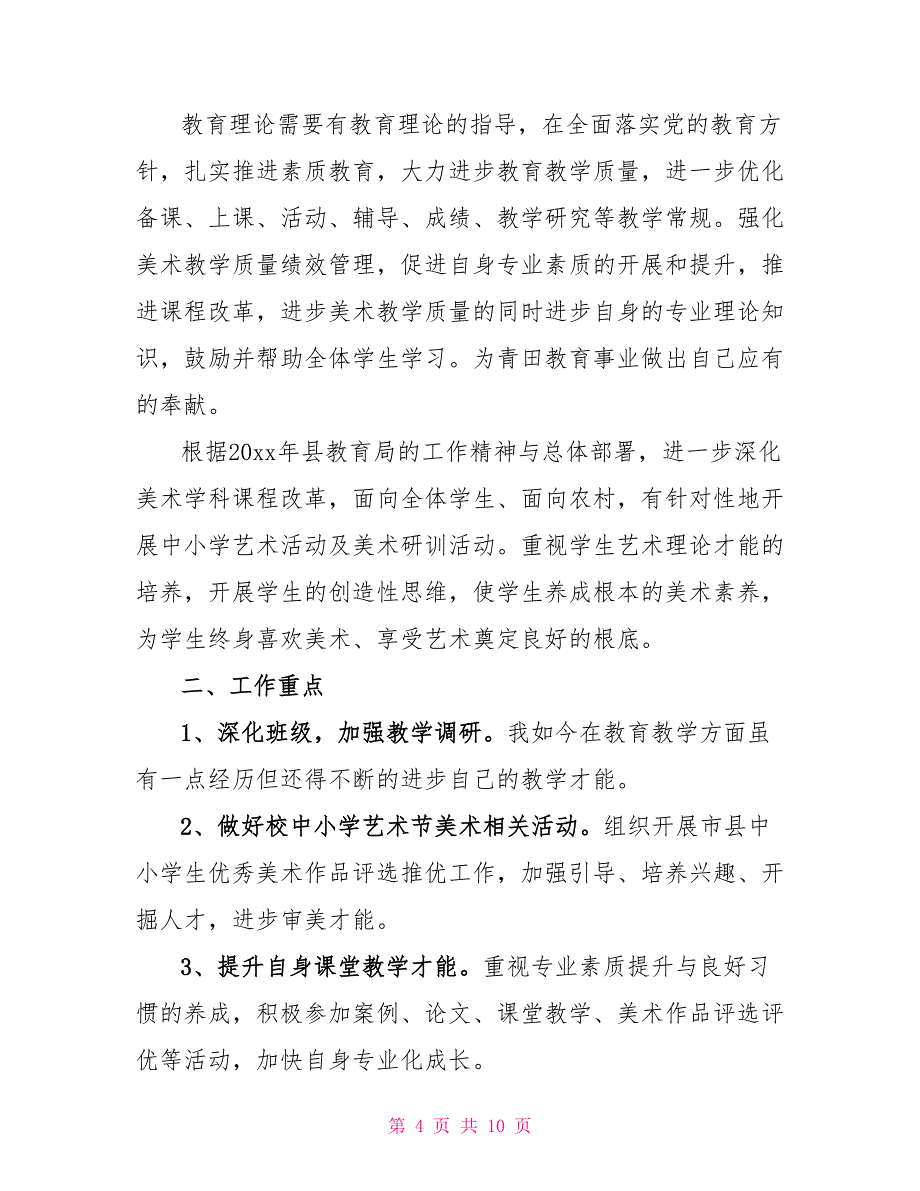 教育理论需要有教育理论的指导，在全面落实党的教育方针，扎实推进素质教育，大力进步教育教学质量，进一步优化备课、上课、活动、辅导、成绩、教学研究等教学常规。强化美术教学质量绩效管理，促进自身专业素质的开展和提升，推进课程改革，进步美术教学质量的同时进步自身的专业理论知识，鼓励并帮助全体学生学习。为青田教育事业做出自己应有的奉献。

根据20xx年县教育局的工作精神与总体部署，进一步深化美术学科课程改革，面向全体学生、面向农村，有针对性地开展中小学艺术活动及美术研训活动。重视学生艺术理论才能的培养，开展学生的创造性思维，使学生养成根本的美术素养，为学生终身喜欢美术、享受艺术奠定良好的根底。

二、工作重点

1、深化班级，加强教学调研。我如今在教育教学方面虽有一点经历但还得不断的进步自己的教学才能。

2、做好校中小学艺术节美术相关活动。组织开展市县中小学生优秀美术作品评选推优工作，加强引导、培养兴趣、开掘人才，进步审美才能。

3、提升自身课堂教学才能。重视专业素质提升与良好习惯的养成，积极参加案例、论文、课堂教学、美术作品评选评优等活动，加快自身专业化成长。

第 4 页 共 10 页